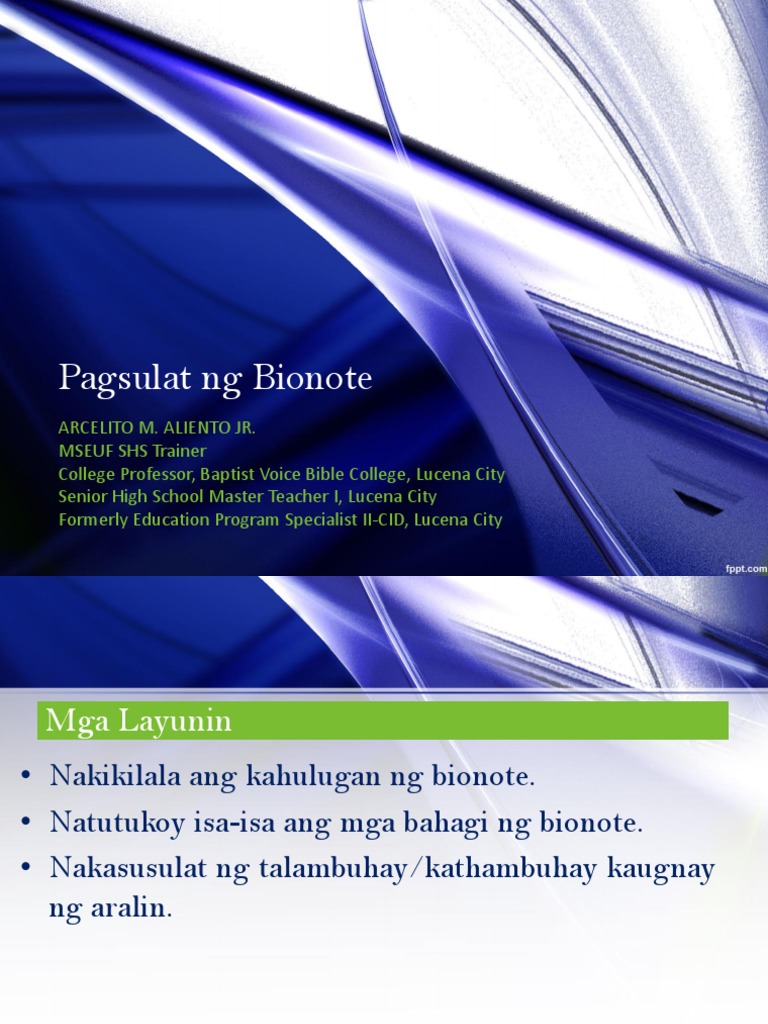 Pagsulat ng Bionote

ARCELITO M. ALIENTO JR.
MSEUF SHS Trainer
College Professor, Baptist Voice Bible College, Lucena City
Senior High School Master Teacher I, Lucena City
Formerly Education Program Specialist II-CID, Lucena City

fppt.com

Mga Layunin

• Nakikilala ang kahulugan ng bionote.
• Natutukoy isa-isa ang mga bahagi ng bionote.
• Nakasusulat ng talambuhay/kathambuhay kaugnay ng aralin.